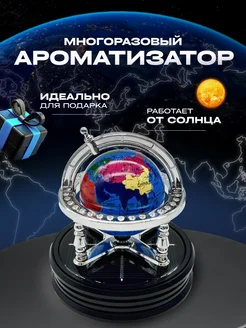 МНОГОРАЗОВЫЙ
АРОМАТИЗАТОР

ИДЕАЛЬНО
ДЛЯ ПОДАРКА

РАБОТАЕТ
ОТ СОЛНЦА